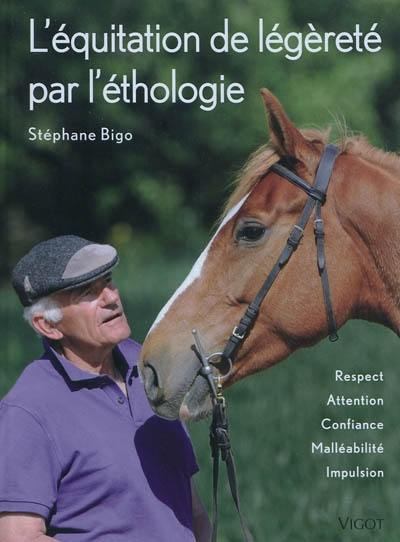 L'équitation de légèreté par l'éthologie

Stéphane Bigo

Respect
Attention
Confiance
Malléabilité
Impulsion

VIGOT